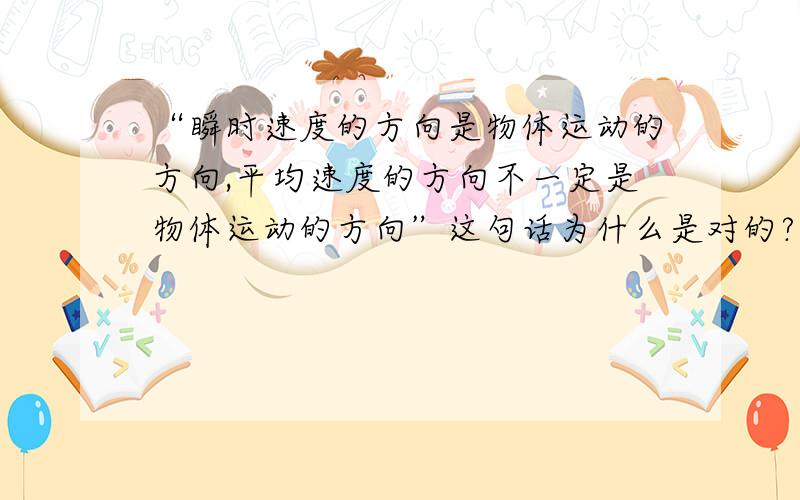 “瞬时速度的方向是物体运动的方向,平均速度的方向不一定是物体运动的方向”这句话为什么是对的?